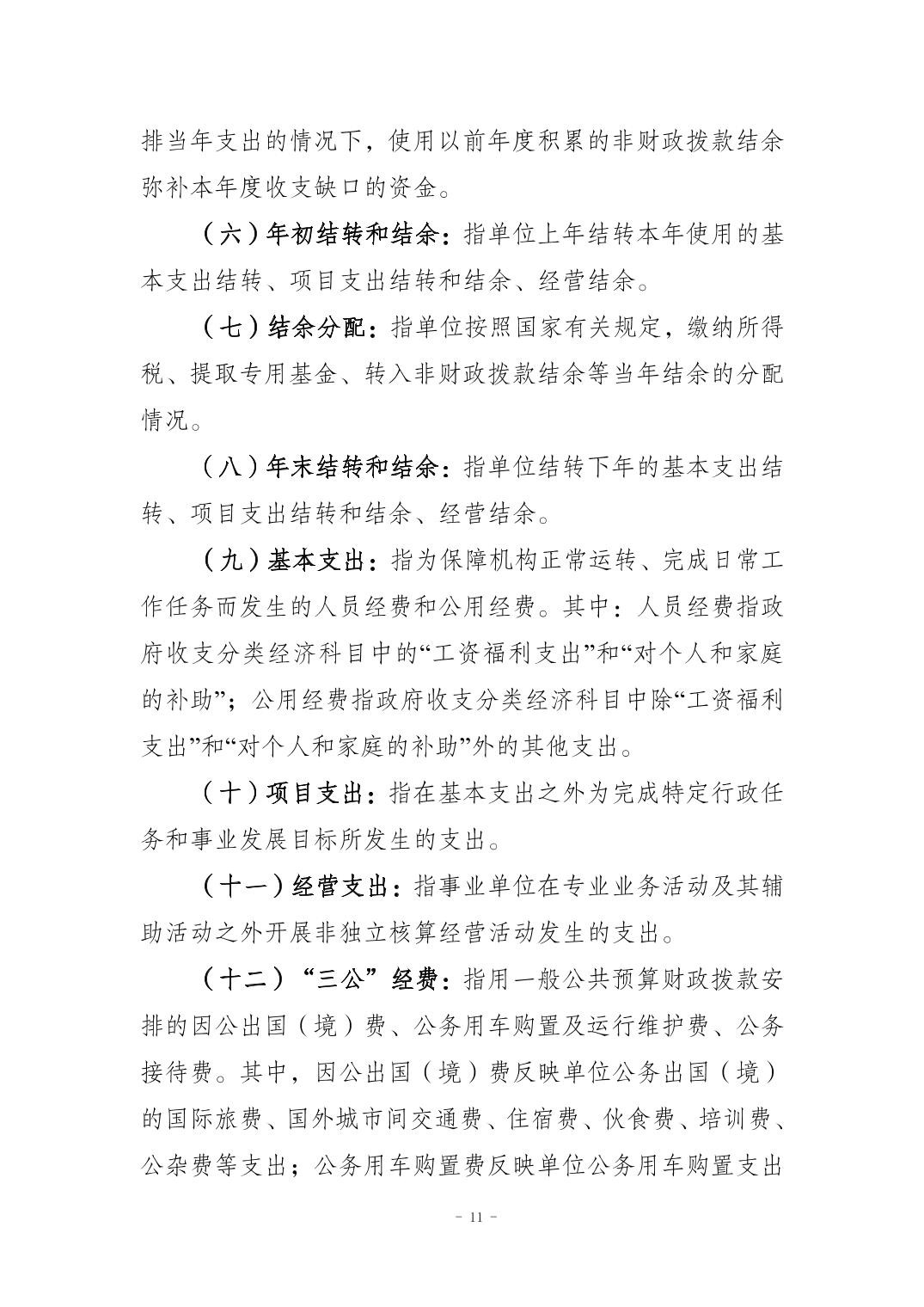 排当年支出的情况下，使用以前年度积累的非财政拨款结余弥补本年度收支缺口的资金。

（六）年初结转和结余：指单位上年结转本年使用的基本支出结转、项目支出结转和结余、经营结余。

（七）结余分配：指单位按照国家有关规定，缴纳所得税、提取专用基金、转入非财政拨款结余等当年结余的分配情况。

（八）年末结转和结余：指单位结转下年的基本支出结转、项目支出结转和结余、经营结余。

（九）基本支出：指为保障机构正常运转、完成日常工作任务而发生的人员经费和公用经费。其中：人员经费指政府收支分类经济科目中的“工资福利支出”和“对个人和家庭的补助”；公用经费指政府收支分类经济科目中除“工资福利支出”和“对个人和家庭的补助”外的其他支出。

（十）项目支出：指在基本支出之外为完成特定行政任务和事业发展目标所发生的支出。

（十一）经营支出：指事业单位在专业业务活动及其辅助活动之外开展非独立核算经营活动发生的支出。

（十二）“三公”经费：指用一般公共预算财政拨款安排的因公出国（境）费、公务用车购置及运行维护费、公务接待费。其中，因公出国（境）费反映单位公务出国（境）的国际旅费、国外城市间交通费、住宿费、伙食费、培训费、公杂费等支出；公务用车购置费反映单位公务用车购置支出

- 11 -